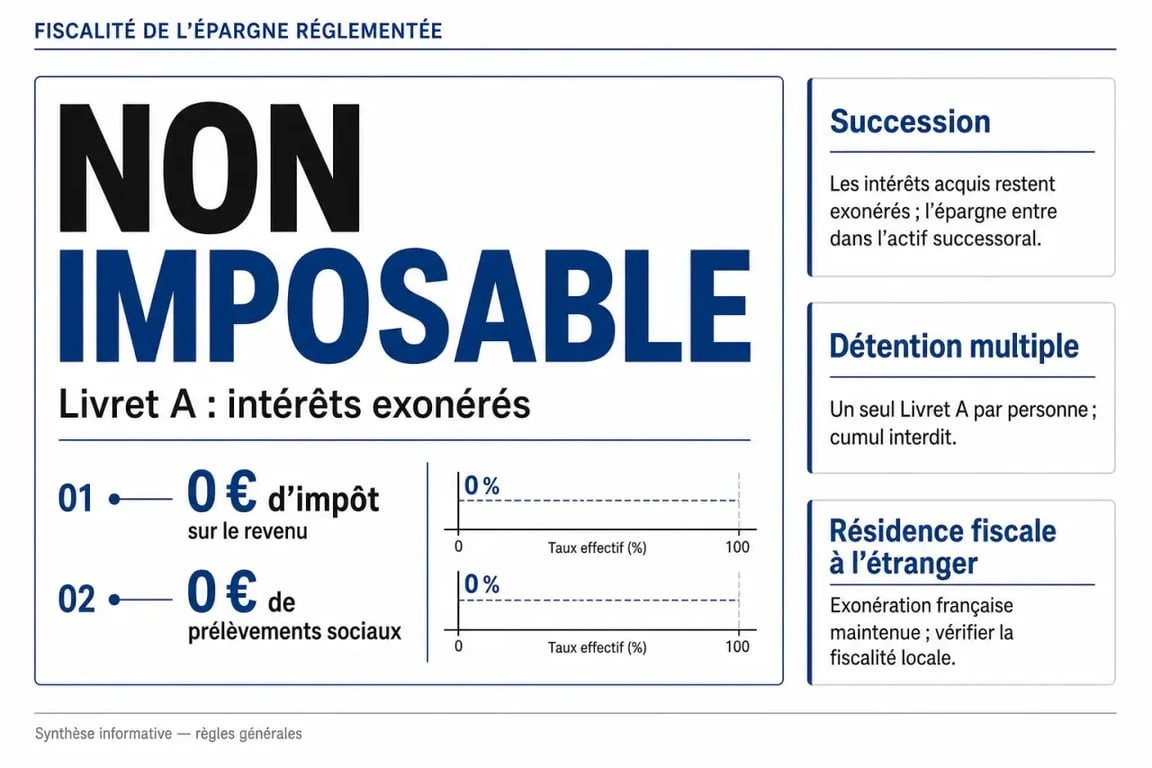 FISCALITÉ DE L'ÉPARGNE RÉGLEMENTÉE

NON
IMPOSABLE

Livret A : intérêts exonérés

01 0 € d'impôt sur le revenu

0 %
0 Taux effectif (%) 100

02 0 € de prélèvements sociaux

0 %
0 Taux effectif (%) 100

Succession

Les intérêts acquis restent exonérés ; l'épargne entre dans l'actif successoral.

Détention multiple

Un seul Livret A par personne ; cumul interdit.

Résidence fiscale à l'étranger

Exonération française maintenue ; vérifier la fiscalité locale.

Synthèse informative — règles générales